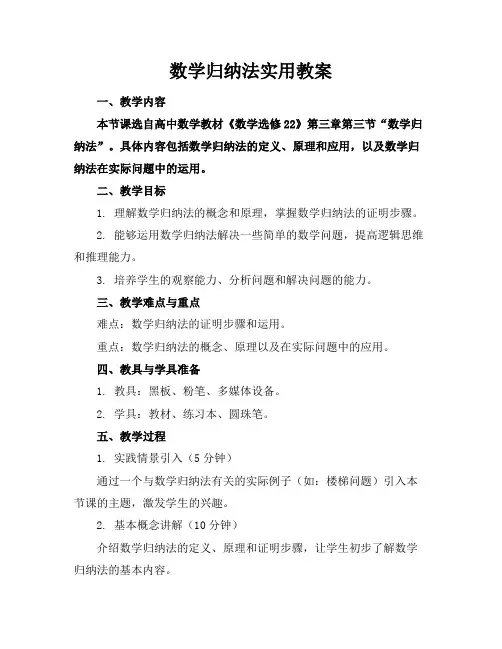 数学归纳法实用教案

一、教学内容

本节课选自高中数学教材《数学选修22》第三章第三节“数学归纳法”。具体内容包括数学归纳法的定义、原理和应用，以及数学归纳法在实际问题中的运用。

二、教学目标

1. 理解数学归纳法的概念和原理，掌握数学归纳法的证明步骤。

2. 能够运用数学归纳法解决一些简单的数学问题，提高逻辑思维和推理能力。

3. 培养学生的观察能力、分析问题和解决问题的能力。

三、教学难点与重点

难点：数学归纳法的证明步骤和运用。

重点：数学归纳法的概念、原理以及在实际问题中的应用。

四、教具与学具准备

1. 教具：黑板、粉笔、多媒体设备。

2. 学具：教材、练习本、圆珠笔。

五、教学过程

1. 实践情景引入（5分钟）

通过一个与数学归纳法有关的实际例子（如：楼梯问题）引入本节课的主题，激发学生的兴趣。

2. 基本概念讲解（10分钟）

介绍数学归纳法的定义、原理和证明步骤，让学生初步了解数学归纳法的基本内容。